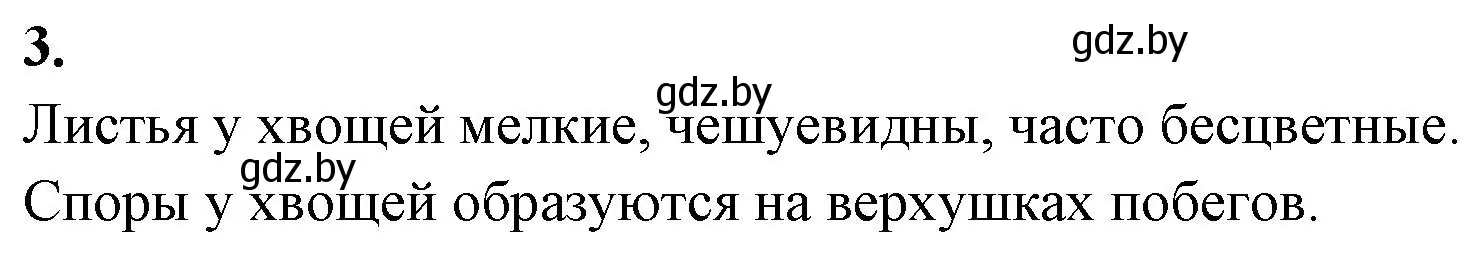 3.

gdz.by

gdz.by

Листья у хвощей мелкие, чешуевидны, часто бесцветные.

gdz.by

Споры у хвощей образуются на верхушках побегов.